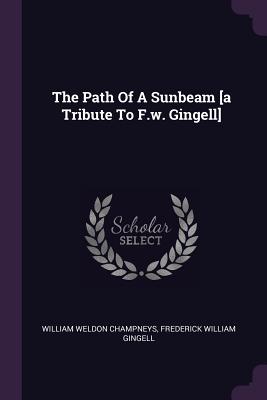 The Path Of A Sunbeam [a Tribute To F.w. Gingell]

Scholar
SELECT

WILLIAM WELDON CHAMPNEYS, FREDERICK WILLIAM GINGELL